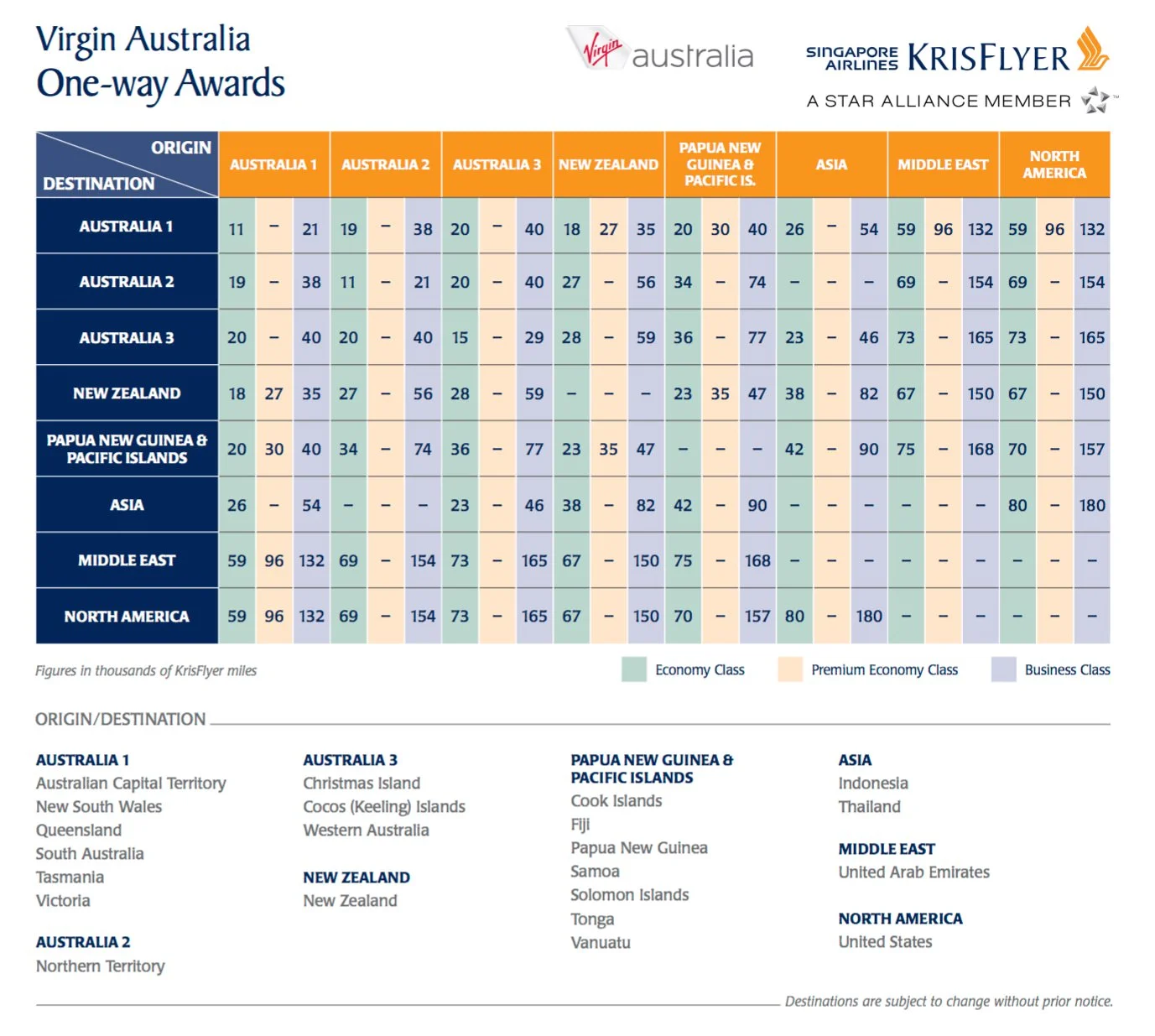 Virgin Australia
One-way Awards

Virgin australia

SINGAPORE AIRLINES KRISFLYER
A STAR ALLIANCE MEMBER

| ORIGIN / DESTINATION | AUSTRALIA 1 | | | AUSTRALIA 2 | | | AUSTRALIA 3 | | | NEW ZEALAND | | | PAPUA NEW GUINEA & PACIFIC IS. | | | ASIA | | | MIDDLE EAST | | | NORTH AMERICA | | |
|---|---|---|---|---|---|---|---|---|---|---|---|---|---|---|---|---|---|---|---|---|---|---|---|---|
| AUSTRALIA 1 | 11 | – | 21 | 19 | – | 38 | 20 | – | 40 | 18 | 27 | 35 | 20 | 30 | 40 | 26 | – | 54 | 59 | 96 | 132 | 59 | 96 | 132 |
| AUSTRALIA 2 | 19 | – | 38 | 11 | – | 21 | 20 | – | 40 | 27 | – | 56 | 34 | – | 74 | – | – | – | 69 | – | 154 | 69 | – | 154 |
| AUSTRALIA 3 | 20 | – | 40 | 20 | – | 40 | 15 | – | 29 | 28 | – | 59 | 36 | – | 77 | 23 | – | 46 | 73 | – | 165 | 73 | – | 165 |
| NEW ZEALAND | 18 | 27 | 35 | 27 | – | 56 | 28 | – | 59 | – | – | – | 23 | 35 | 47 | 38 | – | 82 | 67 | – | 150 | 67 | – | 150 |
| PAPUA NEW GUINEA & PACIFIC ISLANDS | 20 | 30 | 40 | 34 | – | 74 | 36 | – | 77 | 23 | 35 | 47 | – | – | – | 42 | – | 90 | 75 | – | 168 | 70 | – | 157 |
| ASIA | 26 | – | 54 | – | – | – | 23 | – | 46 | 38 | – | 82 | 42 | – | 90 | – | – | – | – | – | – | 80 | – | 180 |
| MIDDLE EAST | 59 | 96 | 132 | 69 | – | 154 | 73 | – | 165 | 67 | – | 150 | 75 | – | 168 | – | – | – | – | – | – | – | – | – |
| NORTH AMERICA | 59 | 96 | 132 | 69 | – | 154 | 73 | – | 165 | 67 | – | 150 | 70 | – | 157 | 80 | – | 180 | – | – | – | – | – | – |

Figures in thousands of KrisFlyer miles

Economy Class Premium Economy Class Business Class

ORIGIN/DESTINATION

AUSTRALIA 1
Australian Capital Territory
New South Wales
Queensland
South Australia
Tasmania
Victoria

AUSTRALIA 2
Northern Territory

AUSTRALIA 3
Christmas Island
Cocos (Keeling) Islands
Western Australia

NEW ZEALAND
New Zealand

PAPUA NEW GUINEA & PACIFIC ISLANDS
Cook Islands
Fiji
Papua New Guinea
Samoa
Solomon Islands
Tonga
Vanuatu

ASIA
Indonesia
Thailand

MIDDLE EAST
United Arab Emirates

NORTH AMERICA
United States

Destinations are subject to change without prior notice.